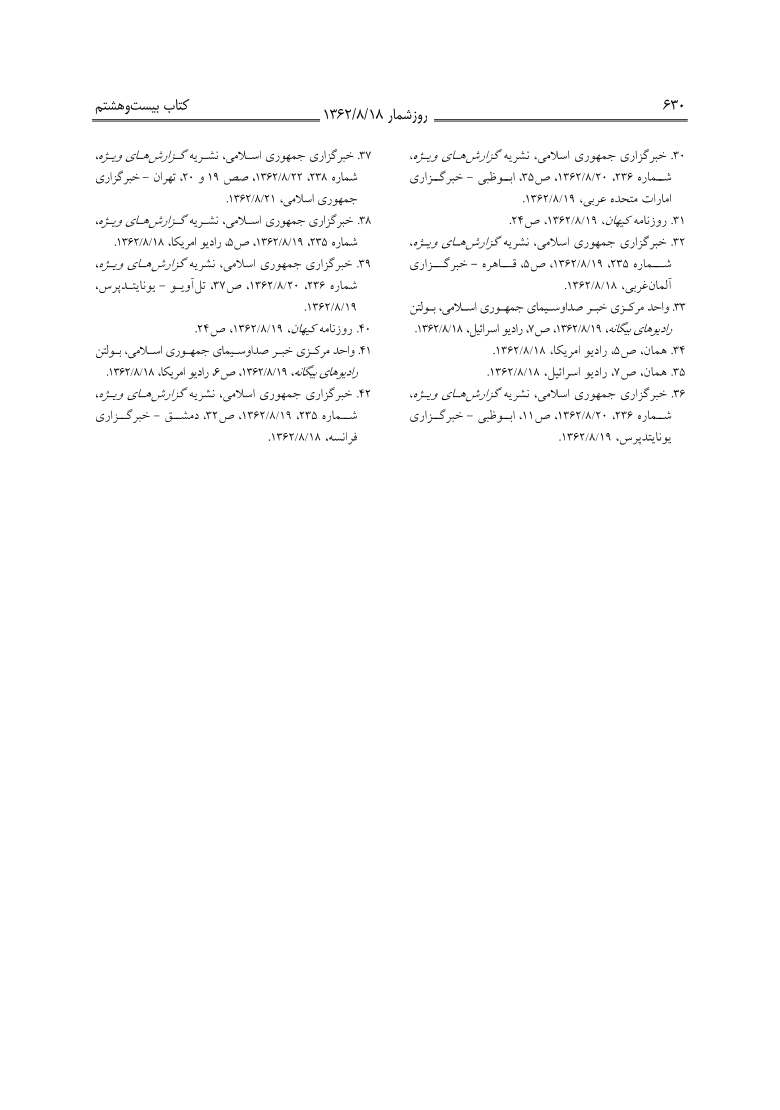 ۶۳۰ روزشمار ۱۳۶۲/۸/۱۸ کتاب بیست‌وهشتم

۳۰. خبرگزاری جمهوری اسلامی، نشریه گزارش‌های ویژه، شماره ۲۳۶، ۱۳۶۲/۸/۲۰، ص۳۵، ابوظبی - خبرگزاری امارات متحده عربی، ۱۳۶۲/۸/۱۹.
۳۱. روزنامه کیهان، ۱۳۶۲/۸/۱۹، ص۲۴.
۳۲. خبرگزاری جمهوری اسلامی، نشریه گزارش‌های ویژه، شماره ۲۳۵، ۱۳۶۲/۸/۱۹، ص۵، قاهره - خبرگزاری آلمان‌غربی، ۱۳۶۲/۸/۱۸.
۳۳. واحد مرکزی خبر صداوسیمای جمهوری اسلامی، بولتن رادیوهای بیگانه، ۱۳۶۲/۸/۱۹، ص۷، رادیو اسرائیل، ۱۳۶۲/۸/۱۸.
۳۴. همان، ص۵، رادیو امریکا، ۱۳۶۲/۸/۱۸.
۳۵. همان، ص۷، رادیو اسرائیل، ۱۳۶۲/۸/۱۸.
۳۶. خبرگزاری جمهوری اسلامی، نشریه گزارش‌های ویژه، شماره ۲۳۶، ۱۳۶۲/۸/۲۰، ص۱۱، ابوظبی - خبرگزاری یونایتدپرس، ۱۳۶۲/۸/۱۹.

۳۷. خبرگزاری جمهوری اسلامی، نشریه گزارش‌های ویژه، شماره ۲۳۸، ۱۳۶۲/۸/۲۲، صص ۱۹ و ۲۰، تهران - خبرگزاری جمهوری اسلامی، ۱۳۶۲/۸/۲۱.
۳۸. خبرگزاری جمهوری اسلامی، نشریه گزارش‌های ویژه، شماره ۲۳۵، ۱۳۶۲/۸/۱۹، ص۵، رادیو امریکا، ۱۳۶۲/۸/۱۸.
۳۹. خبرگزاری جمهوری اسلامی، نشریه گزارش‌های ویژه، شماره ۲۳۶، ۱۳۶۲/۸/۲۰، ص۳۷، تل‌آویو - یونایتدپرس، ۱۳۶۲/۸/۱۹.
۴۰. روزنامه کیهان، ۱۳۶۲/۸/۱۹، ص۲۴.
۴۱. واحد مرکزی خبر صداوسیمای جمهوری اسلامی، بولتن رادیوهای بیگانه، ۱۳۶۲/۸/۱۹، ص۶، رادیو امریکا، ۱۳۶۲/۸/۱۸.
۴۲. خبرگزاری جمهوری اسلامی، نشریه گزارش‌های ویژه، شماره ۲۳۵، ۱۳۶۲/۸/۱۹، ص۲۲، دمشق - خبرگزاری فرانسه، ۱۳۶۲/۸/۱۸.